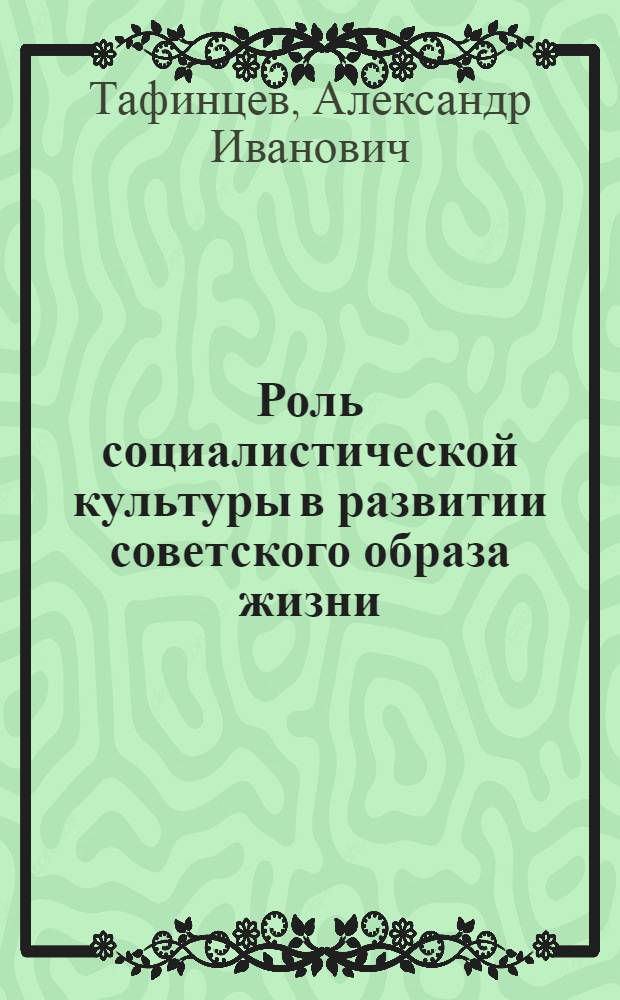 Тафинцев, Александр Иванович

Роль социалистической культуры в развитии советского образа жизни